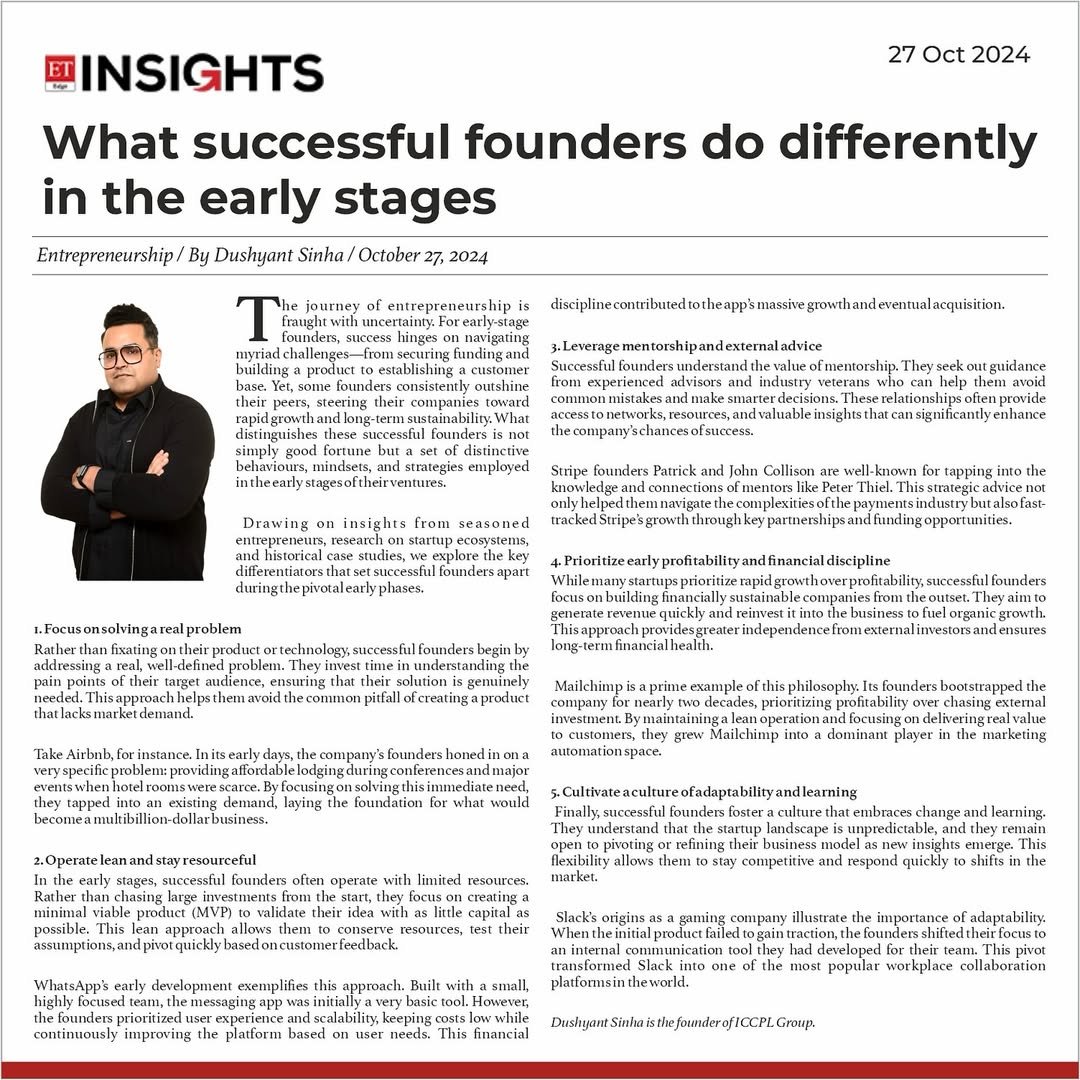 ET Edge INSIGHTS

27 Oct 2024

What successful founders do differently in the early stages

Entrepreneurship / By Dushyant Sinha / October 27, 2024

The journey of entrepreneurship is fraught with uncertainty. For early-stage founders, success hinges on navigating myriad challenges—from securing funding and building a product to establishing a customer base. Yet, some founders consistently outshine their peers, steering their companies toward rapid growth and long-term sustainability. What distinguishes these successful founders is not simply good fortune but a set of distinctive behaviours, mindsets, and strategies employed in the early stages of their ventures.

Drawing on insights from seasoned entrepreneurs, research on startup ecosystems, and historical case studies, we explore the key differentiators that set successful founders apart during the pivotal early phases.

1. Focus on solving a real problem
Rather than fixating on their product or technology, successful founders begin by addressing a real, well-defined problem. They invest time in understanding the pain points of their target audience, ensuring that their solution is genuinely needed. This approach helps them avoid the common pitfall of creating a product that lacks market demand.

Take Airbnb, for instance. In its early days, the company's founders honed in on a very specific problem: providing affordable lodging during conferences and major events when hotel rooms were scarce. By focusing on solving this immediate need, they tapped into an existing demand, laying the foundation for what would become a multibillion-dollar business.

2. Operate lean and stay resourceful
In the early stages, successful founders often operate with limited resources. Rather than chasing large investments from the start, they focus on creating a minimal viable product (MVP) to validate their idea with as little capital as possible. This lean approach allows them to conserve resources, test their assumptions, and pivot quickly based on customer feedback.

WhatsApp's early development exemplifies this approach. Built with a small, highly focused team, the messaging app was initially a very basic tool. However, the founders prioritized user experience and scalability, keeping costs low while continuously improving the platform based on user needs. This financial discipline contributed to the app's massive growth and eventual acquisition.

3. Leverage mentorship and external advice
Successful founders understand the value of mentorship. They seek out guidance from experienced advisors and industry veterans who can help them avoid common mistakes and make smarter decisions. These relationships often provide access to networks, resources, and valuable insights that can significantly enhance the company's chances of success.

Stripe founders Patrick and John Collison are well-known for tapping into the knowledge and connections of mentors like Peter Thiel. This strategic advice not only helped them navigate the complexities of the payments industry but also fast-tracked Stripe's growth through key partnerships and funding opportunities.

4. Prioritize early profitability and financial discipline
While many startups prioritize rapid growth over profitability, successful founders focus on building financially sustainable companies from the outset. They aim to generate revenue quickly and reinvest it into the business to fuel organic growth. This approach provides greater independence from external investors and ensures long-term financial health.

Mailchimp is a prime example of this philosophy. Its founders bootstrapped the company for nearly two decades, prioritizing profitability over chasing external investment. By maintaining a lean operation and focusing on delivering real value to customers, they grew Mailchimp into a dominant player in the marketing automation space.

5. Cultivate a culture of adaptability and learning
Finally, successful founders foster a culture that embraces change and learning. They understand that the startup landscape is unpredictable, and they remain open to pivoting or refining their business model as new insights emerge. This flexibility allows them to stay competitive and respond quickly to shifts in the market.

Slack's origins as a gaming company illustrate the importance of adaptability. When the initial product failed to gain traction, the founders shifted their focus to an internal communication tool they had developed for their team. This pivot transformed Slack into one of the most popular workplace collaboration platforms in the world.

Dushyant Sinha is the founder of ICCPL Group.